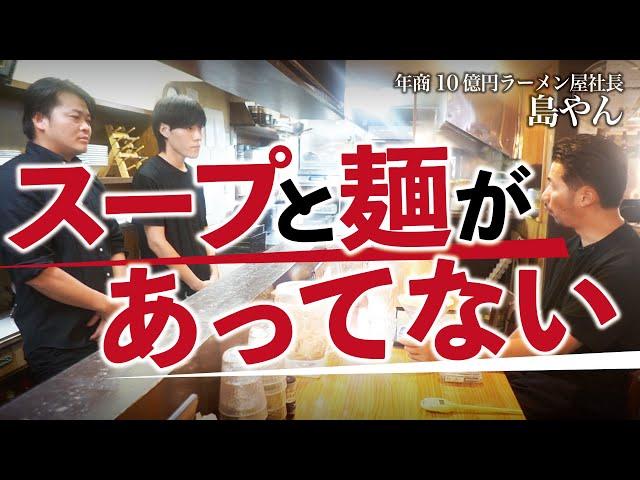 年商 10 億円ラーメン屋社長
島やん

スープと麺が
あってない